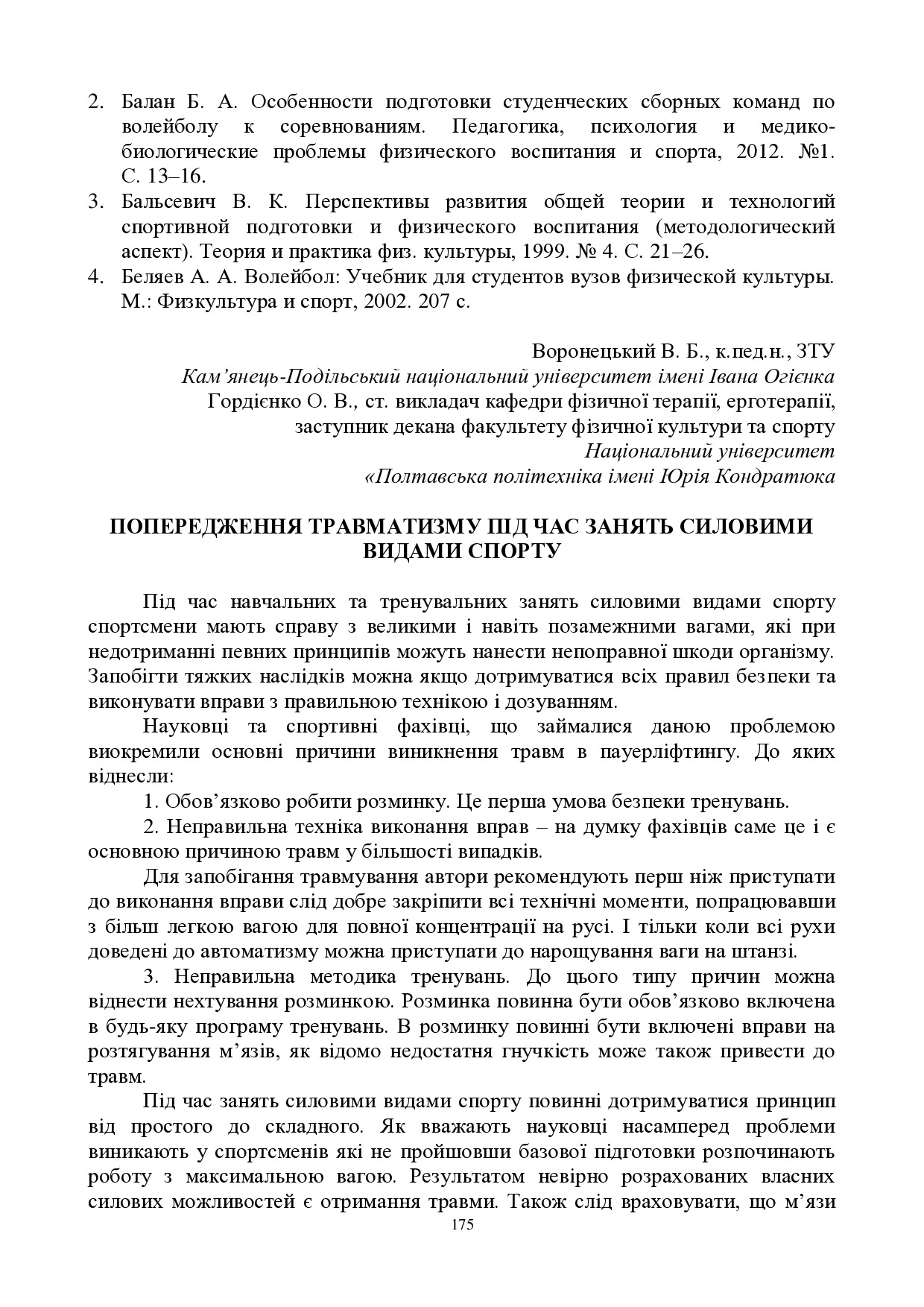 2. Балан Б. А. Особенности подготовки студенческих сборных команд по волейболу к соревнованиям. Педагогика, психология и медико-биологические проблемы физического воспитания и спорта, 2012. №1. С. 13–16.
3. Бальсевич В. К. Перспективы развития общей теории и технологий спортивной подготовки и физического воспитания (методологический аспект). Теория и практика физ. культуры, 1999. № 4. С. 21–26.
4. Беляев А. А. Волейбол: Учебник для студентов вузов физической культуры. М.: Физкультура и спорт, 2002. 207 с.

Воронецький В. Б., к.пед.н., ЗТУ
Кам'янець-Подільський національний університет імені Івана Огієнка
Гордієнко О. В., ст. викладач кафедри фізичної терапії, ерготерапії, заступник декана факультету фізичної культури та спорту
Національний університет
«Полтавська політехніка імені Юрія Кондратюка

ПОПЕРЕДЖЕННЯ ТРАВМАТИЗМУ ПІД ЧАС ЗАНЯТЬ СИЛОВИМИ ВИДАМИ СПОРТУ

Під час навчальних та тренувальних занять силовими видами спорту спортсмени мають справу з великими і навіть позамежними вагами, які при недотриманні певних принципів можуть нанести непоправної шкоди організму. Запобігти тяжких наслідків можна якщо дотримуватися всіх правил безпеки та виконувати вправи з правильною технікою і дозуванням.

Науковці та спортивні фахівці, що займалися даною проблемою виокремили основні причини виникнення травм в пауерліфтингу. До яких віднесли:

1. Обов'язково робити розминку. Це перша умова безпеки тренувань.

2. Неправильна техніка виконання вправ – на думку фахівців саме це і є основною причиною травм у більшості випадків.

Для запобігання травмування автори рекомендують перш ніж приступати до виконання вправи слід добре закріпити всі технічні моменти, попрацювавши з більш легкою вагою для повної концентрації на русі. І тільки коли всі рухи доведені до автоматизму можна приступати до нарощування ваги на штанзі.

3. Неправильна методика тренувань. До цього типу причин можна віднести нехтування розминкою. Розминка повинна бути обов'язково включена в будь-яку програму тренувань. В розминку повинні бути включені вправи на розтягування м'язів, як відомо недостатня гнучкість може також привести до травм.

Під час занять силовими видами спорту повинні дотримуватися принцип від простого до складного. Як вважають науковці насамперед проблеми виникають у спортсменів які не пройшовши базової підготовки розпочинають роботу з максимальною вагою. Результатом невірно розрахованих власних силових можливостей є отримання травми. Також слід враховувати, що м'язи

175